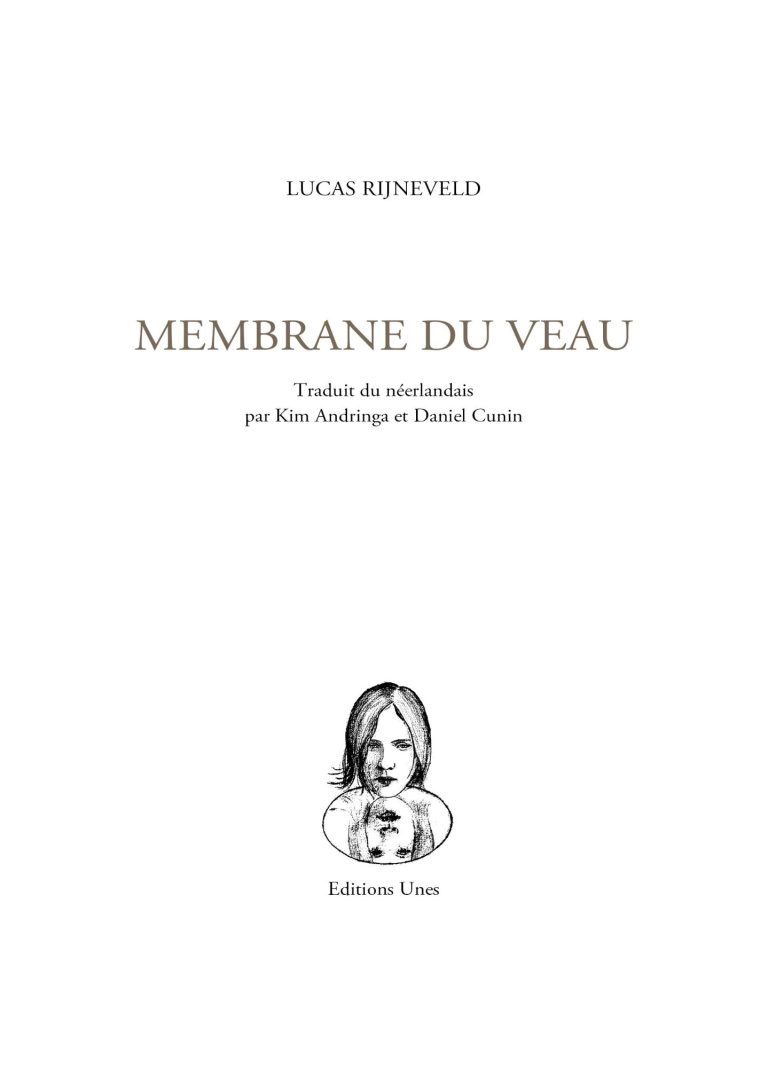 LUCAS RIJNEVELD

MEMBRANE DU VEAU

Traduit du néerlandais
par Kim Andringa et Daniel Cunin

Editions Unes